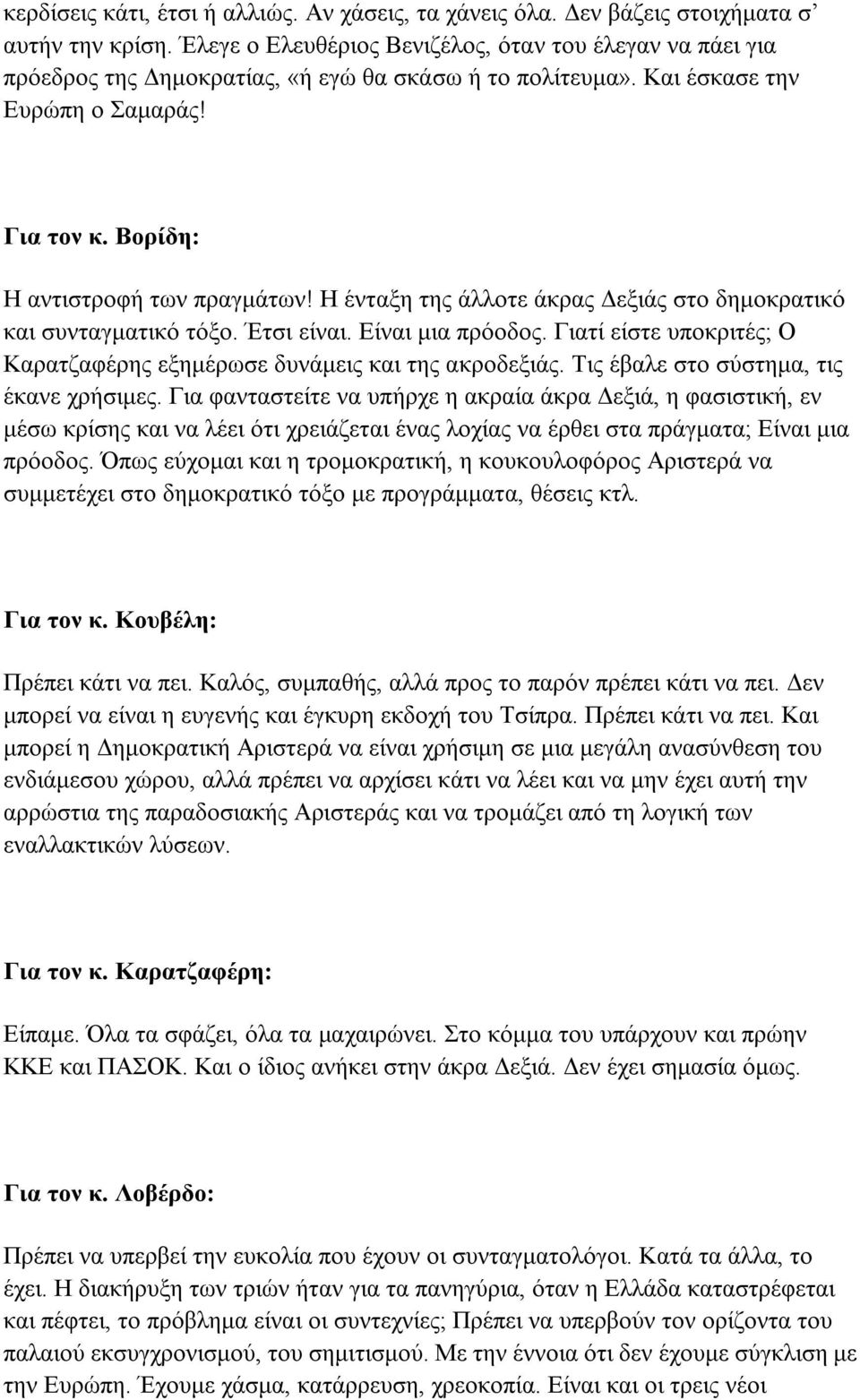 κερδίσεις κάτι, έτσι ή αλλιώς. Αν χάσεις, τα χάνεις όλα. Δεν βάζεις στοιχήματα σ' αυτήν την κρίση. Έλεγε ο Ελευθέριος Βενιζέλος, όταν του έλεγαν να πάει για πρόεδρος της Δημοκρατίας, «ή εγώ θα σκάσω ή το πολίτευμα». Και έσκασε την Ευρώπη ο Σαμαράς!

Για τον κ. Βορίδη:

Η αντιστροφή των πραγμάτων! Η ένταξη της άλλοτε άκρας Δεξιάς στο δημοκρατικό και συνταγματικό τόξο. Έτσι είναι. Είναι μια πρόοδος. Γιατί είστε υποκριτές; Ο Καρατζαφέρης εξημέρωσε δυνάμεις και της ακροδεξιάς. Τις έβαλε στο σύστημα, τις έκανε χρήσιμες. Για φανταστείτε να υπήρχε η ακραία άκρα Δεξιά, η φασιστική, εν μέσω κρίσης και να λέει ότι χρειάζεται ένας λοχίας να έρθει στα πράγματα; Είναι μια πρόοδος. Όπως εύχομαι και η τρομοκρατική, η κουκουλοφόρος Αριστερά να συμμετέχει στο δημοκρατικό τόξο με προγράμματα, θέσεις κτλ.

Για τον κ. Κουβέλη:

Πρέπει κάτι να πει. Καλός, συμπαθής, αλλά προς το παρόν πρέπει κάτι να πει. Δεν μπορεί να είναι η ευγενής και έγκυρη εκδοχή του Τσίπρα. Πρέπει κάτι να πει. Και μπορεί η Δημοκρατική Αριστερά να είναι χρήσιμη σε μια μεγάλη ανασύνθεση του ενδιάμεσου χώρου, αλλά πρέπει να αρχίσει κάτι να λέει και να μην έχει αυτή την αρρώστια της παραδοσιακής Αριστεράς και να τρομάζει από τη λογική των εναλλακτικών λύσεων.

Για τον κ. Καρατζαφέρη:

Είπαμε. Όλα τα σφάζει, όλα τα μαχαιρώνει. Στο κόμμα του υπάρχουν και πρώην ΚΚΕ και ΠΑΣΟΚ. Και ο ίδιος ανήκει στην άκρα Δεξιά. Δεν έχει σημασία όμως.

Για τον κ. Λοβέρδο:

Πρέπει να υπερβεί την ευκολία που έχουν οι συνταγματολόγοι. Κατά τα άλλα, το έχει. Η διακήρυξη των τριών ήταν για τα πανηγύρια, όταν η Ελλάδα καταστρέφεται και πέφτει, το πρόβλημα είναι οι συντεχνίες; Πρέπει να υπερβούν τον ορίζοντα του παλαιού εκσυγχρονισμού, του σημιτισμού. Με την έννοια ότι δεν έχουμε σύγκλιση με την Ευρώπη. Έχουμε χάσμα, κατάρρευση, χρεοκοπία. Είναι και οι τρεις νέοι